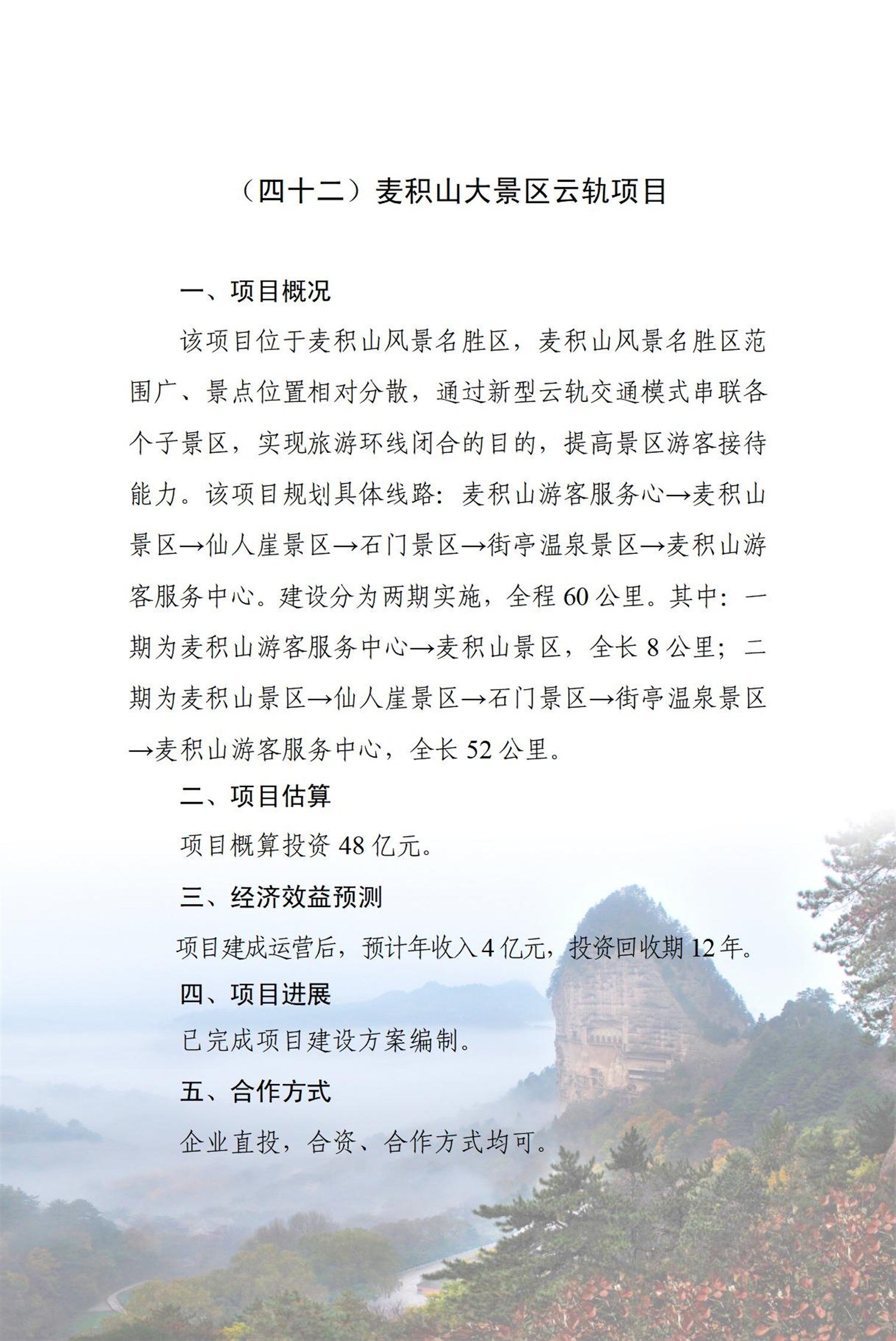 （四十二）麦积山大景区云轨项目

一、项目概况

该项目位于麦积山风景名胜区，麦积山风景名胜区范围广、景点位置相对分散，通过新型云轨交通模式串联各个子景区，实现旅游环线闭合的目的，提高景区游客接待能力。该项目规划具体线路：麦积山游客服务心→麦积山景区→仙人崖景区→石门景区→街亭温泉景区→麦积山游客服务中心。建设分为两期实施，全程 60 公里。其中：一期为麦积山游客服务中心→麦积山景区，全长 8 公里；二期为麦积山景区→仙人崖景区→石门景区→街亭温泉景区→麦积山游客服务中心，全长 52 公里。

二、项目估算

项目概算投资 48 亿元。

三、经济效益预测

项目建成运营后，预计年收入 4 亿元，投资回收期 12 年。

四、项目进展

已完成项目建设方案编制。

五、合作方式

企业直投，合资、合作方式均可。